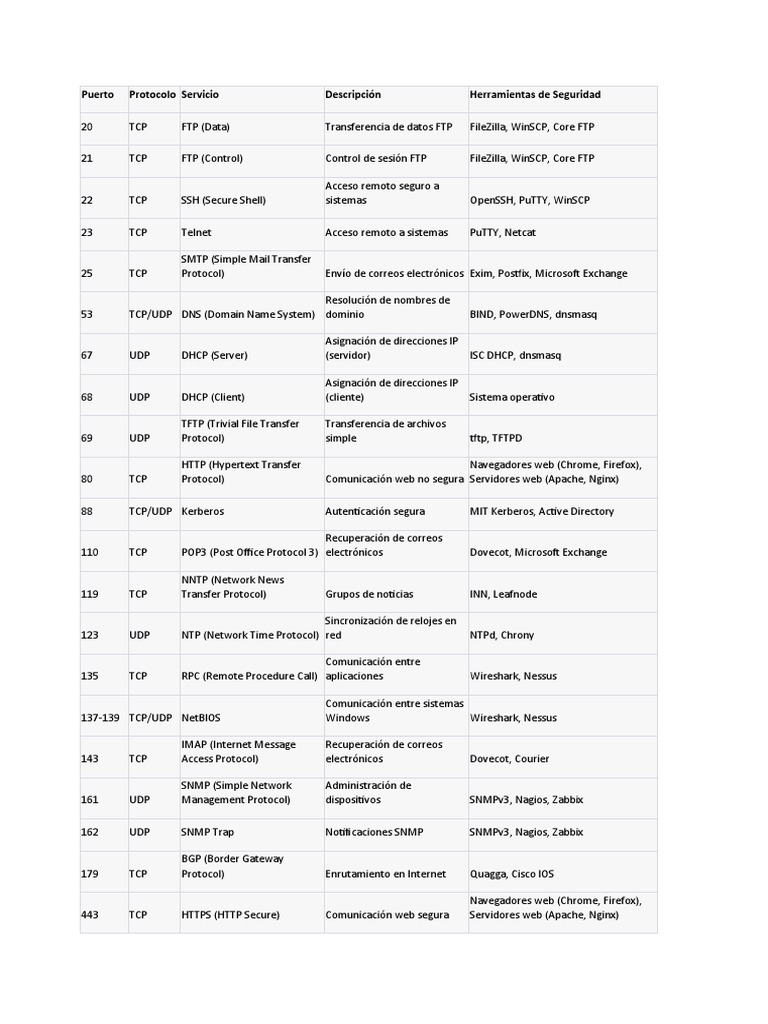 | Puerto | Protocolo | Servicio | Descripción | Herramientas de Seguridad |
|---|---|---|---|---|
| 20 | TCP | FTP (Data) | Transferencia de datos FTP | FileZilla, WinSCP, Core FTP |
| 21 | TCP | FTP (Control) | Control de sesión FTP | FileZilla, WinSCP, Core FTP |
| 22 | TCP | SSH (Secure Shell) | Acceso remoto seguro a sistemas | OpenSSH, PuTTY, WinSCP |
| 23 | TCP | Telnet | Acceso remoto a sistemas | PuTTY, Netcat |
| 25 | TCP | SMTP (Simple Mail Transfer Protocol) | Envío de correos electrónicos | Exim, Postfix, Microsoft Exchange |
| 53 | TCP/UDP | DNS (Domain Name System) | Resolución de nombres de dominio | BIND, PowerDNS, dnsmasq |
| 67 | UDP | DHCP (Server) | Asignación de direcciones IP (servidor) | ISC DHCP, dnsmasq |
| 68 | UDP | DHCP (Client) | Asignación de direcciones IP (cliente) | Sistema operativo |
| 69 | UDP | TFTP (Trivial File Transfer Protocol) | Transferencia de archivos simple | tftp, TFTPD |
| 80 | TCP | HTTP (Hypertext Transfer Protocol) | Comunicación web no segura | Navegadores web (Chrome, Firefox), Servidores web (Apache, Nginx) |
| 88 | TCP/UDP | Kerberos | Autenticación segura | MIT Kerberos, Active Directory |
| 110 | TCP | POP3 (Post Office Protocol 3) | Recuperación de correos electrónicos | Dovecot, Microsoft Exchange |
| 119 | TCP | NNTP (Network News Transfer Protocol) | Grupos de noticias | INN, Leafnode |
| 123 | UDP | NTP (Network Time Protocol) | Sincronización de relojes en red | NTPd, Chrony |
| 135 | TCP | RPC (Remote Procedure Call) | Comunicación entre aplicaciones | Wireshark, Nessus |
| 137-139 | TCP/UDP | NetBIOS | Comunicación entre sistemas Windows | Wireshark, Nessus |
| 143 | TCP | IMAP (Internet Message Access Protocol) | Recuperación de correos electrónicos | Dovecot, Courier |
| 161 | UDP | SNMP (Simple Network Management Protocol) | Administración de dispositivos | SNMPv3, Nagios, Zabbix |
| 162 | UDP | SNMP Trap | Notificaciones SNMP | SNMPv3, Nagios, Zabbix |
| 179 | TCP | BGP (Border Gateway Protocol) | Enrutamiento en Internet | Quagga, Cisco IOS |
| 443 | TCP | HTTPS (HTTP Secure) | Comunicación web segura | Navegadores web (Chrome, Firefox), Servidores web (Apache, Nginx) |